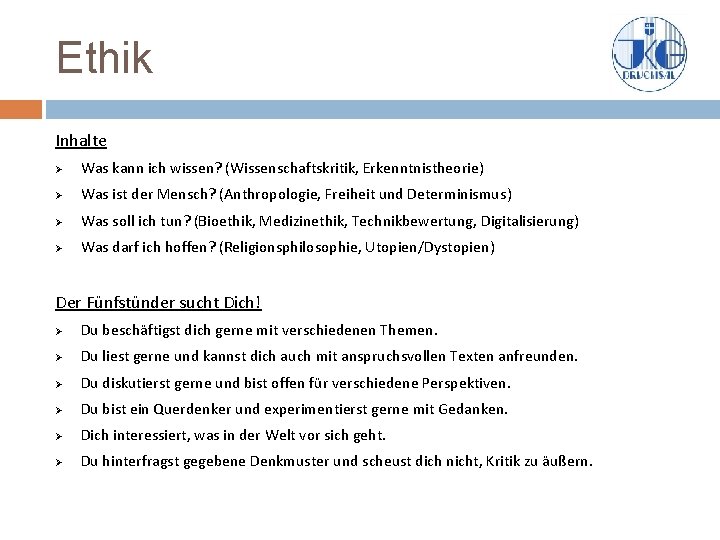 Ethik

JKG
BRUCHSAL

Inhalte

➢ Was kann ich wissen? (Wissenschaftskritik, Erkenntnistheorie)
➢ Was ist der Mensch? (Anthropologie, Freiheit und Determinismus)
➢ Was soll ich tun? (Bioethik, Medizinethik, Technikbewertung, Digitalisierung)
➢ Was darf ich hoffen? (Religionsphilosophie, Utopien/Dystopien)

Der Fünfstünder sucht Dich!

➢ Du beschäftigst dich gerne mit verschiedenen Themen.
➢ Du liest gerne und kannst dich auch mit anspruchsvollen Texten anfreunden.
➢ Du diskutierst gerne und bist offen für verschiedene Perspektiven.
➢ Du bist ein Querdenker und experimentierst gerne mit Gedanken.
➢ Dich interessiert, was in der Welt vor sich geht.
➢ Du hinterfragst gegebene Denkmuster und scheust dich nicht, Kritik zu äußern.